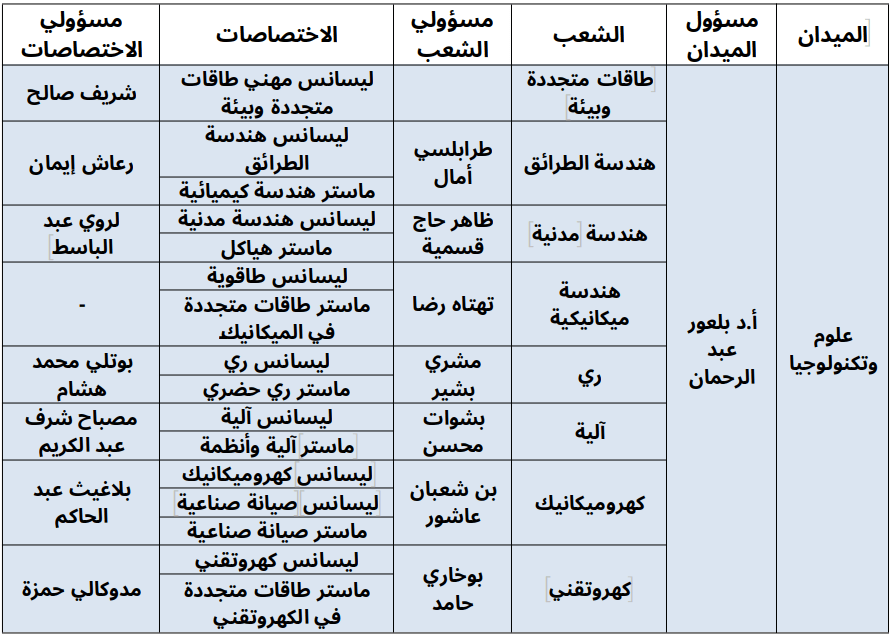 | الميدان | مسؤول الميدان | الشعب | مسؤولي الشعب | الاختصاصات | مسؤولي الاختصاصات |
|---|---|---|---|---|---|
| علوم وتكنولوجيا | أ.د بلعور عبد الرحمان | طاقات متجددة وبيئة | | ليسانس مهني طاقات متجددة وبيئة | شريف صالح |
| | | هندسة الطرائق | طرابلسي أمال | ليسانس هندسة الطرائق | رعاش إيمان |
| | | | | ماستر هندسة كيميائية | |
| | | هندسة مدنية | ظاهر حاج قسمية | ليسانس هندسة مدنية | لروي عبد الباسط |
| | | | | ماستر هياكل | |
| | | هندسة ميكانيكية | تهتاه رضا | ليسانس طاقوية | - |
| | | | | ماستر طاقات متجددة في الميكانيك | |
| | | ري | مشري بشير | ليسانس ري | بوتلي محمد هشام |
| | | | | ماستر ري حضري | |
| | | آلية | بشوات محسن | ليسانس آلية | مصباح شرف عبد الكريم |
| | | | | ماستر آلية وأنظمة | |
| | | كهروميكانيك | بن شعبان عاشور | ليسانس كهروميكانيك | بلاغيث عبد الحاكم |
| | | | | ليسانس صيانة صناعية | |
| | | | | ماستر صيانة صناعية | |
| | | كهروتقني | بوخاري حامد | ليسانس كهروتقني | مدوكالي حمزة |
| | | | | ماستر طاقات متجددة في الكهروتقني | |